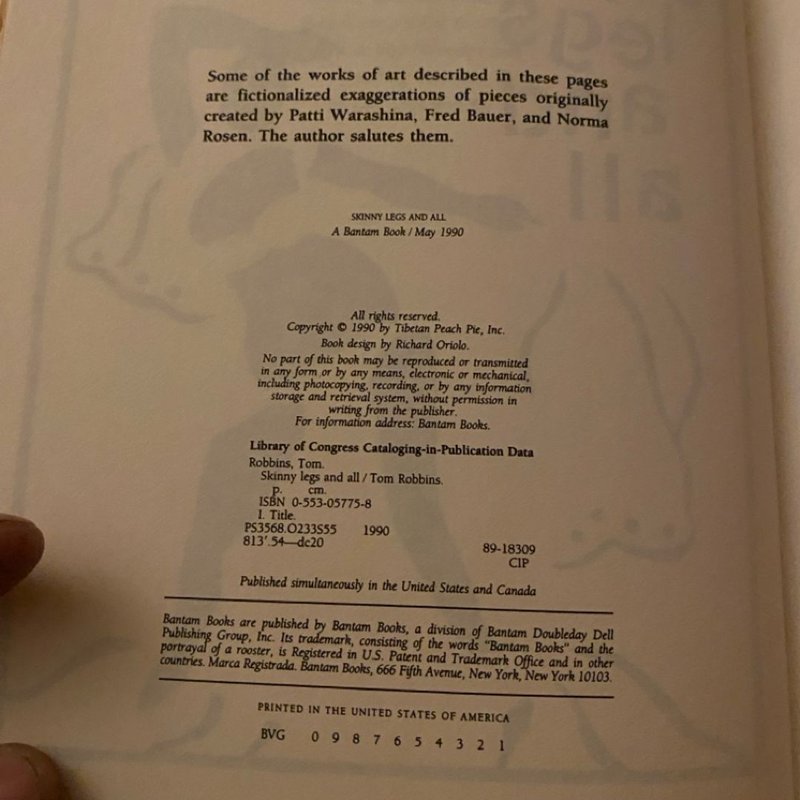 Some of the works of art described in these pages are fictionalized exaggerations of pieces originally created by Patti Warashina, Fred Bauer, and Norma Rosen. The author salutes them.

SKINNY LEGS AND ALL
A Bantam Book / May 1990

All rights reserved.
Copyright © 1990 by Tibetan Peach Pie, Inc.
Book design by Richard Oriolo.
No part of this book may be reproduced or transmitted in any form or by any means, electronic or mechanical, including photocopying, recording, or by any information storage and retrieval system, without permission in writing from the publisher.
For information address: Bantam Books.

Library of Congress Cataloging-in-Publication Data
Robbins, Tom.
Skinny legs and all / Tom Robbins.
p. cm.
ISBN 0-553-05775-8
I. Title.
PS3568.O233S55 1990
813'.54—dc20
89-18309
CIP

Published simultaneously in the United States and Canada

Bantam Books are published by Bantam Books, a division of Bantam Doubleday Dell Publishing Group, Inc. Its trademark, consisting of the words "Bantam Books" and the portrayal of a rooster, is Registered in U.S. Patent and Trademark Office and in other countries. Marca Registrada. Bantam Books, 666 Fifth Avenue, New York, New York 10103.

PRINTED IN THE UNITED STATES OF AMERICA

BVG 0 9 8 7 6 5 4 3 2 1